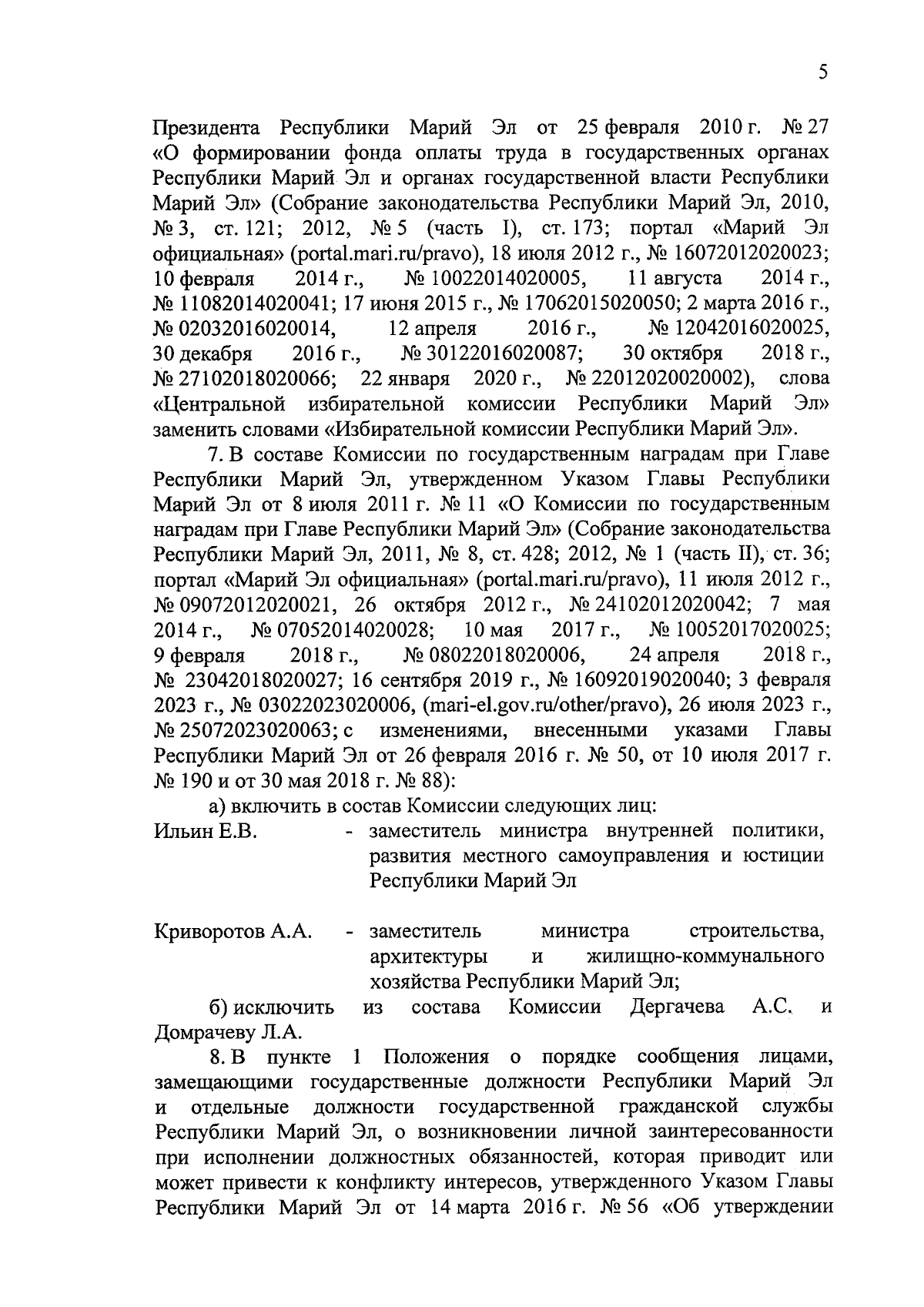 5

Президента Республики Марий Эл от 25 февраля 2010 г. № 27 «О формировании фонда оплаты труда в государственных органах Республики Марий Эл и органах государственной власти Республики Марий Эл» (Собрание законодательства Республики Марий Эл, 2010, № 3, ст. 121; 2012, № 5 (часть I), ст. 173; портал «Марий Эл официальная» (portal.mari.ru/pravo), 18 июля 2012 г., № 16072012020023; 10 февраля 2014 г., № 10022014020005, 11 августа 2014 г., № 11082014020041; 17 июня 2015 г., № 17062015020050; 2 марта 2016 г., № 02032016020014, 12 апреля 2016 г., № 12042016020025, 30 декабря 2016 г., № 30122016020087; 30 октября 2018 г., № 27102018020066; 22 января 2020 г., № 22012020020002), слова «Центральной избирательной комиссии Республики Марий Эл» заменить словами «Избирательной комиссии Республики Марий Эл».

7. В составе Комиссии по государственным наградам при Главе Республики Марий Эл, утвержденном Указом Главы Республики Марий Эл от 8 июля 2011 г. № 11 «О Комиссии по государственным наградам при Главе Республики Марий Эл» (Собрание законодательства Республики Марий Эл, 2011, № 8, ст. 428; 2012, № 1 (часть II), ст. 36; портал «Марий Эл официальная» (portal.mari.ru/pravo), 11 июля 2012 г., № 09072012020021, 26 октября 2012 г., № 24102012020042; 7 мая 2014 г., № 07052014020028; 10 мая 2017 г., № 10052017020025; 9 февраля 2018 г., № 08022018020006, 24 апреля 2018 г., № 23042018020027; 16 сентября 2019 г., № 16092019020040; 3 февраля 2023 г., № 03022023020006, (mari-el.gov.ru/other/pravo), 26 июля 2023 г., № 25072023020063; с изменениями, внесенными указами Главы Республики Марий Эл от 26 февраля 2016 г. № 50, от 10 июля 2017 г. № 190 и от 30 мая 2018 г. № 88):

а) включить в состав Комиссии следующих лиц:

Ильин Е.В. - заместитель министра внутренней политики, развития местного самоуправления и юстиции Республики Марий Эл

Криворотов А.А. - заместитель министра строительства, архитектуры и жилищно-коммунального хозяйства Республики Марий Эл;

б) исключить из состава Комиссии Дергачева А.С. и Домрачеву Л.А.

8. В пункте 1 Положения о порядке сообщения лицами, замещающими государственные должности Республики Марий Эл и отдельные должности государственной гражданской службы Республики Марий Эл, о возникновении личной заинтересованности при исполнении должностных обязанностей, которая приводит или может привести к конфликту интересов, утвержденного Указом Главы Республики Марий Эл от 14 марта 2016 г. № 56 «Об утверждении